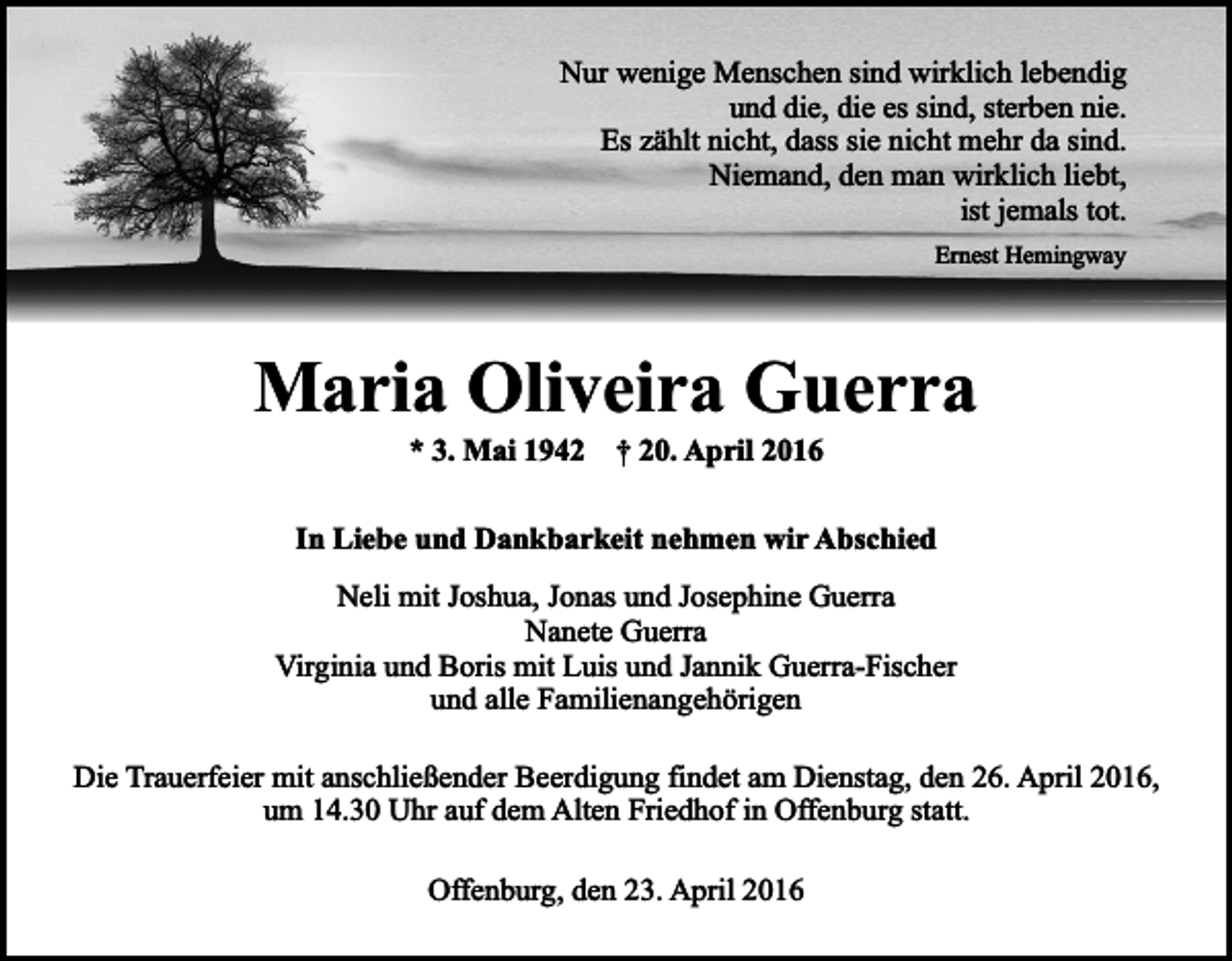 Nur wenige Menschen sind wirklich lebendig
und die, die es sind, sterben nie.
Es zählt nicht, dass sie nicht mehr da sind.
Niemand, den man wirklich liebt,
ist jemals tot.

Ernest Hemingway

Maria Oliveira Guerra

* 3. Mai 1942 † 20. April 2016

In Liebe und Dankbarkeit nehmen wir Abschied

Neli mit Joshua, Jonas und Josephine Guerra
Nanete Guerra
Virginia und Boris mit Luis und Jannik Guerra-Fischer
und alle Familienangehörigen

Die Trauerfeier mit anschließender Beerdigung findet am Dienstag, den 26. April 2016, um 14.30 Uhr auf dem Alten Friedhof in Offenburg statt.

Offenburg, den 23. April 2016